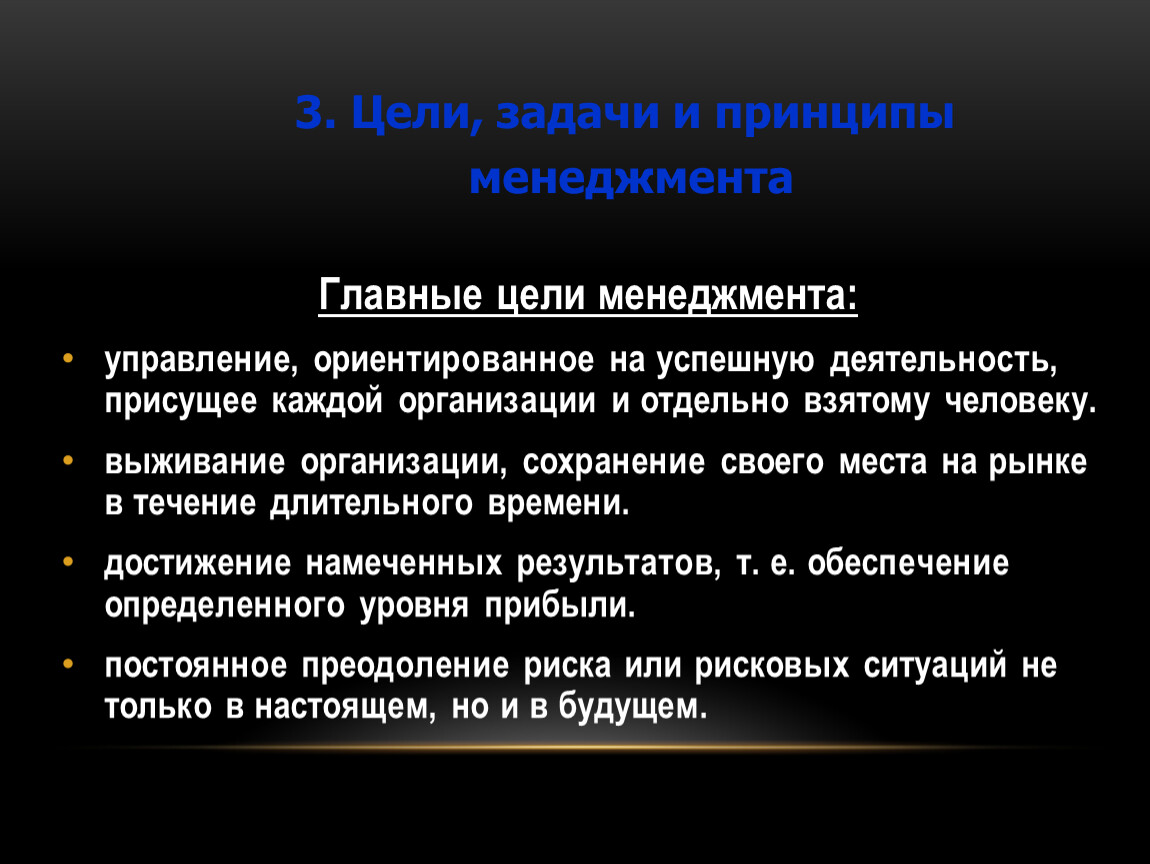 3. Цели, задачи и принципы менеджмента

Главные цели менеджмента:

• управление, ориентированное на успешную деятельность, присущее каждой организации и отдельно взятому человеку.

• выживание организации, сохранение своего места на рынке в течение длительного времени.

• достижение намеченных результатов, т. е. обеспечение определенного уровня прибыли.

• постоянное преодоление риска или рисковых ситуаций не только в настоящем, но и в будущем.